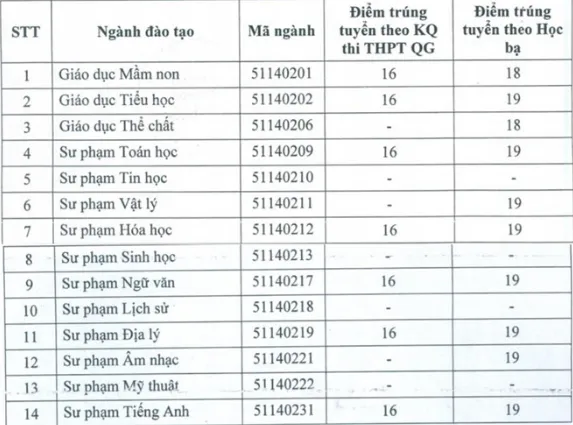 | STT | Ngành đào tạo | Mã ngành | Điểm trúng tuyển theo KQ thi THPT QG | Điểm trúng tuyển theo Học bạ |
|---|---|---|---|---|
| 1 | Giáo dục Mầm non | 51140201 | 16 | 18 |
| 2 | Giáo dục Tiểu học | 51140202 | 16 | 19 |
| 3 | Giáo dục Thể chất | 51140206 | - | 18 |
| 4 | Sư phạm Toán học | 51140209 | 16 | 19 |
| 5 | Sư phạm Tin học | 51140210 | - | - |
| 6 | Sư phạm Vật lý | 51140211 | - | 19 |
| 7 | Sư phạm Hóa học | 51140212 | 16 | 19 |
| 8 | Sư phạm Sinh học | 51140213 | - | - |
| 9 | Sư phạm Ngữ văn | 51140217 | 16 | 19 |
| 10 | Sư phạm Lịch sử | 51140218 | - | - |
| 11 | Sư phạm Địa lý | 51140219 | 16 | 19 |
| 12 | Sư phạm Âm nhạc | 51140221 | - | 19 |
| 13 | Sư phạm Mỹ thuật | 51140222 | - | - |
| 14 | Sư phạm Tiếng Anh | 51140231 | 16 | 19 |